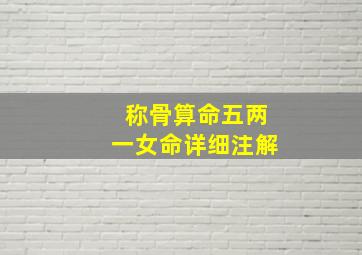 称骨算命五两
一女命详细注解